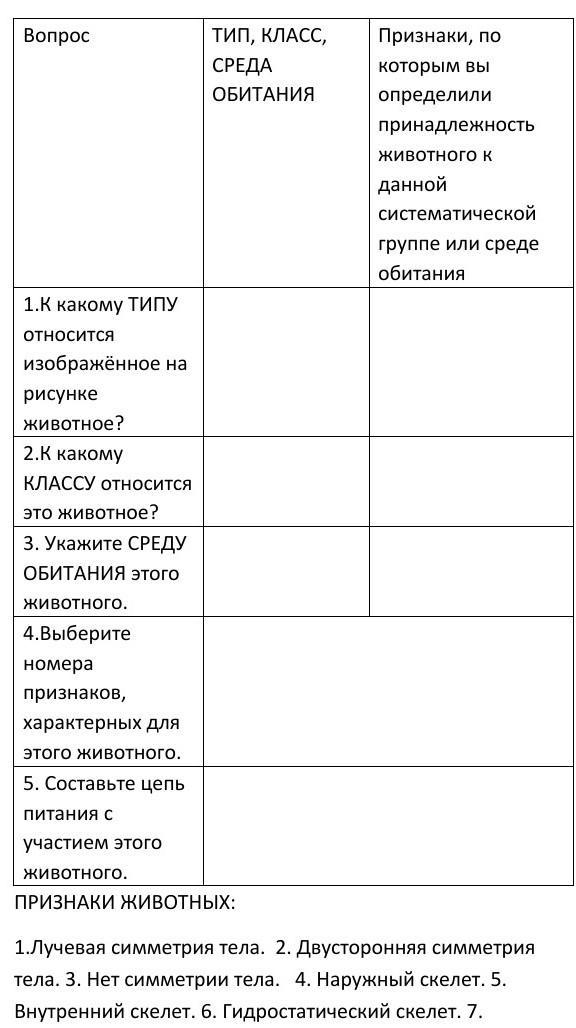 | Вопрос | ТИП, КЛАСС, СРЕДА ОБИТАНИЯ | Признаки, по которым вы определили принадлежность животного к данной систематической группе или среде обитания |
|---|---|---|
| 1.К какому ТИПУ относится изображённое на рисунке животное? | | |
| 2.К какому КЛАССУ относится это животное? | | |
| 3. Укажите СРЕДУ ОБИТАНИЯ этого животного. | | |
| 4.Выберите номера признаков, характерных для этого животного. | | |
| 5. Составьте цепь питания с участием этого животного. | | |

ПРИЗНАКИ ЖИВОТНЫХ:

1.Лучевая симметрия тела. 2. Двусторонняя симметрия тела. 3. Нет симметрии тела. 4. Наружный скелет. 5. Внутренний скелет. 6. Гидростатический скелет. 7.